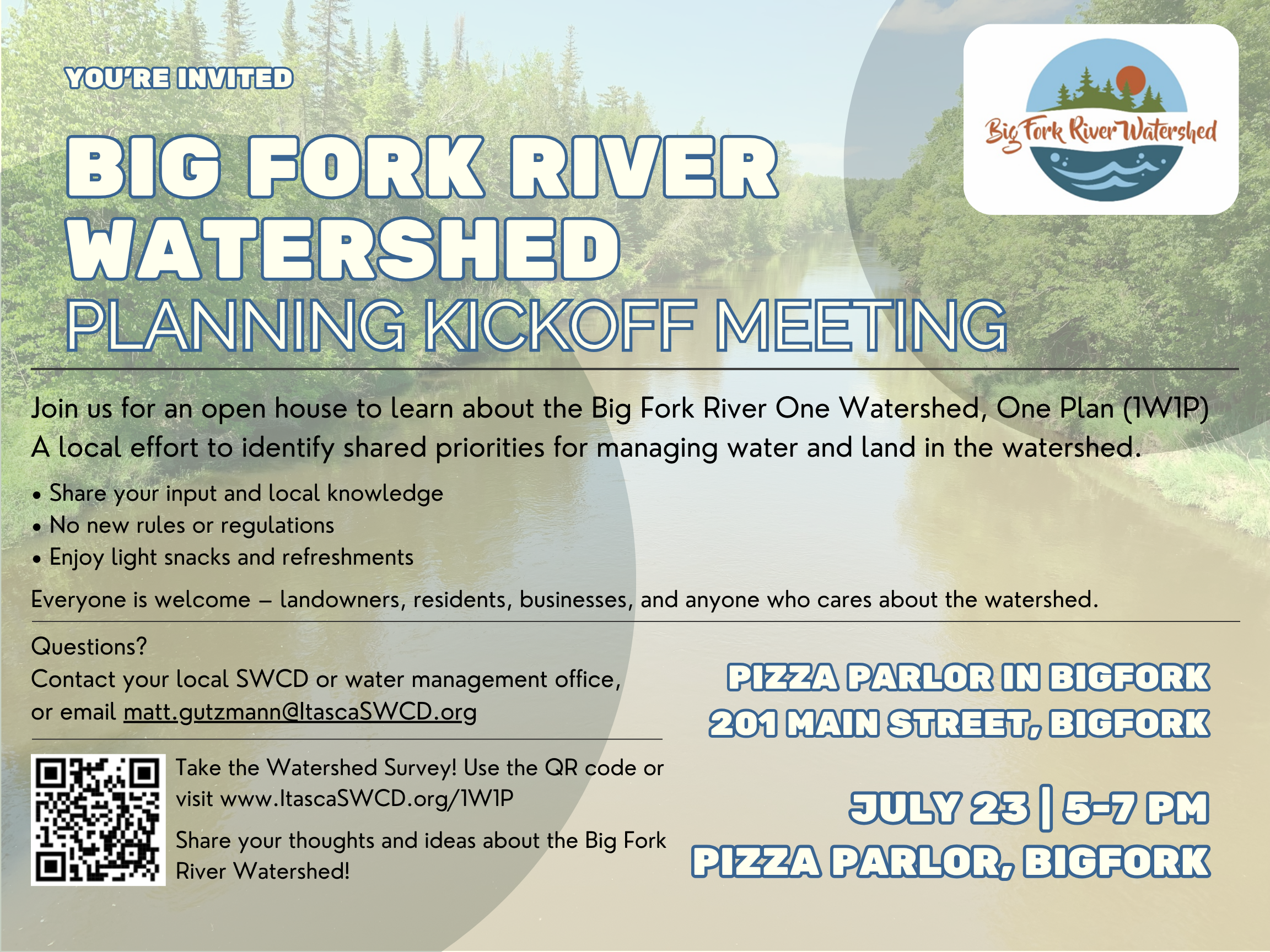 YOU'RE INVITED

Big Fork River Watershed

BIG FORK RIVER WATERSHED
PLANNING KICKOFF MEETING

Join us for an open house to learn about the Big Fork River One Watershed, One Plan (1W1P) A local effort to identify shared priorities for managing water and land in the watershed.

• Share your input and local knowledge
• No new rules or regulations
• Enjoy light snacks and refreshments

Everyone is welcome – landowners, residents, businesses, and anyone who cares about the watershed.

Questions?
Contact your local SWCD or water management office, or email matt.gutzmann@ItascaSWCD.org

Take the Watershed Survey! Use the QR code or visit www.ItascaSWCD.org/1W1P

Share your thoughts and ideas about the Big Fork River Watershed!

PIZZA PARLOR IN BIGFORK
201 MAIN STREET, BIGFORK

JULY 23 | 5-7 PM
PIZZA PARLOR, BIGFORK